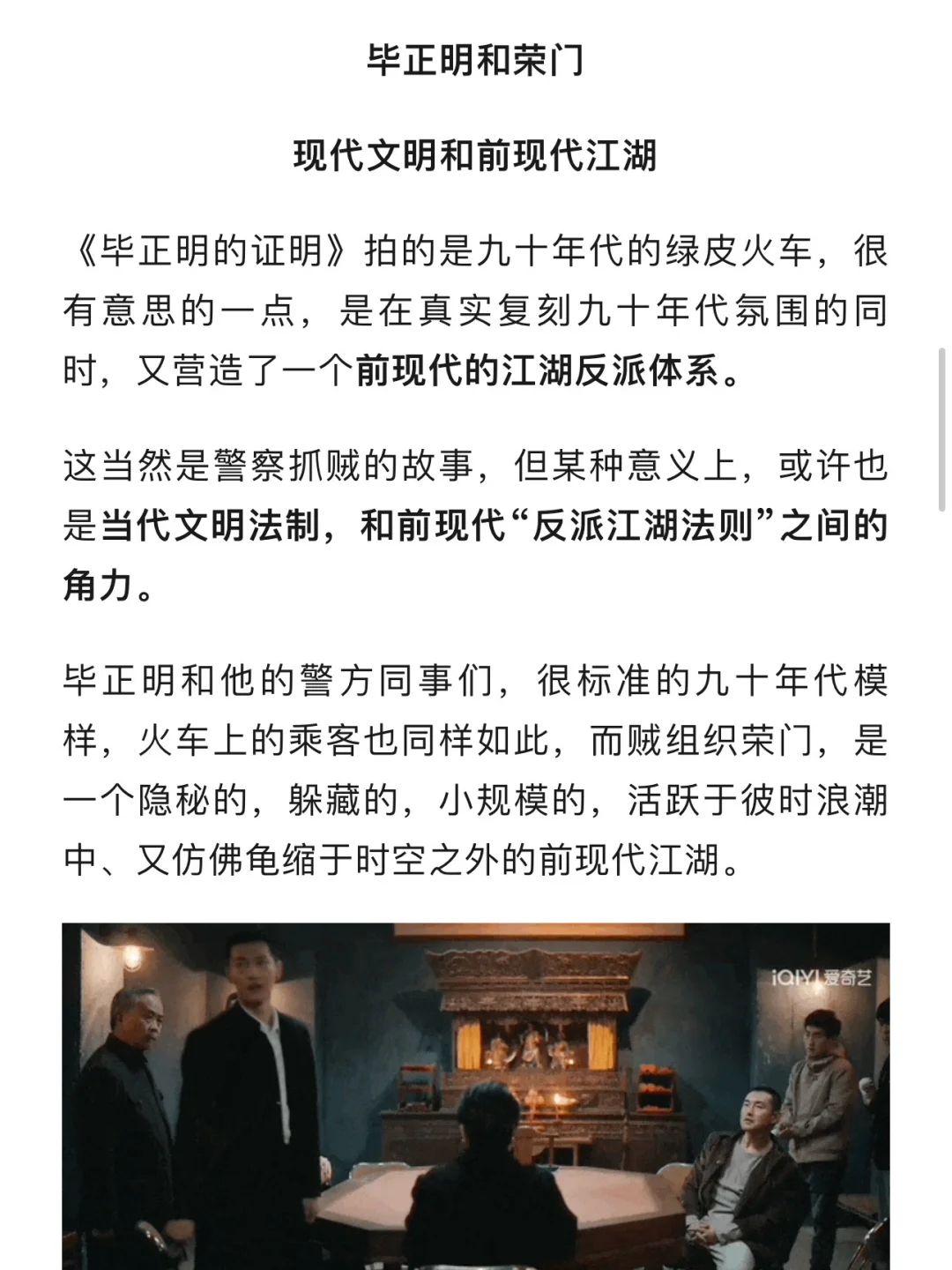 毕正明和荣门

现代文明和前现代江湖

《毕正明的证明》拍的是九十年代的绿皮火车，很有意思的一点，是在真实复刻九十年代氛围的同时，又营造了一个前现代的江湖反派体系。

这当然是警察抓贼的故事，但某种意义上，或许也是当代文明法制，和前现代“反派江湖法则”之间的角力。

毕正明和他的警方同事们，很标准的九十年代模样，火车上的乘客也同样如此，而贼组织荣门，是一个隐秘的，躲藏的，小规模的，活跃于彼时浪潮中、又仿佛龟缩于时空之外的前现代江湖。

iQIYI 爱奇艺